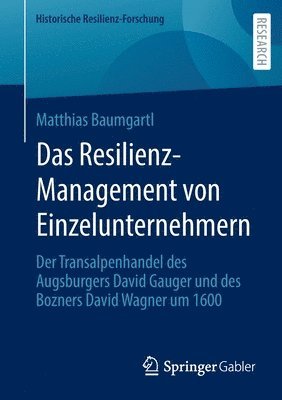 Historische Resilienz-Forschung

RESEARCH

Matthias Baumgartl

Das Resilienz-Management von Einzelunternehmern

Der Transalpenhandel des Augsburgers David Gauger und des Bozners David Wagner um 1600

Springer Gabler